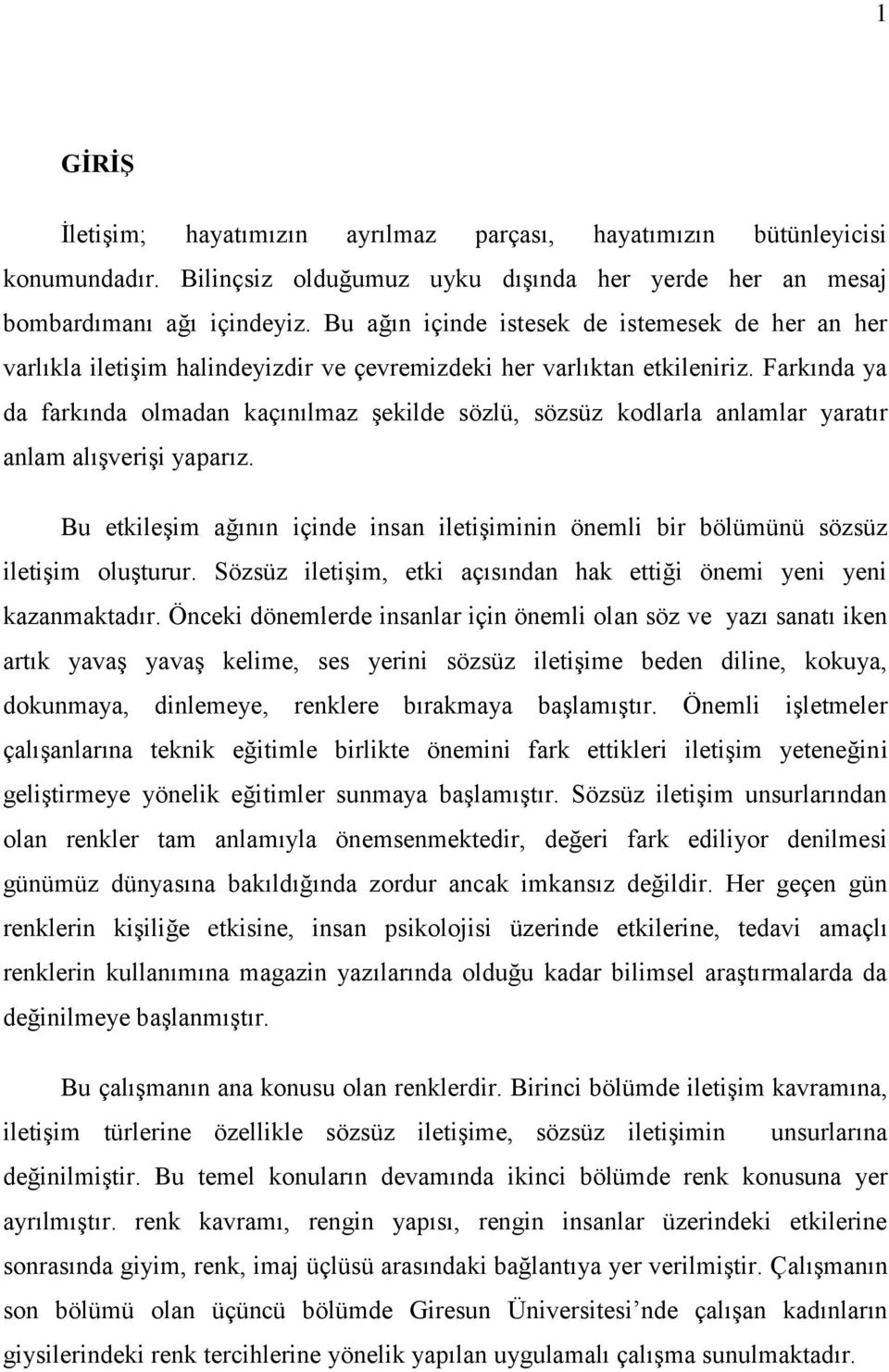 1

GİRİŞ

İletişim; hayatımızın ayrılmaz parçası, hayatımızın bütünleyicisi konumundadır. Bilinçsiz olduğumuz uyku dışında her yerde her an mesaj bombardımanı ağı içindeyiz. Bu ağın içinde istesek de istemesek de her an her varlıkla iletişim halindeyizdir ve çevremizdeki her varlıktan etkileniriz. Farkında ya da farkında olmadan kaçınılmaz şekilde sözlü, sözsüz kodlarla anlamlar yaratır anlam alışverişi yaparız.

Bu etkileşim ağının içinde insan iletişiminin önemli bir bölümünü sözsüz iletişim oluşturur. Sözsüz iletişim, etki açısından hak ettiği önemi yeni yeni kazanmaktadır. Önceki dönemlerde insanlar için önemli olan söz ve yazı sanatı iken artık yavaş yavaş kelime, ses yerini sözsüz iletişime beden diline, kokuya, dokunmaya, dinlemeye, renklere bırakmaya başlamıştır. Önemli işletmeler çalışanlarına teknik eğitimle birlikte önemini fark ettikleri iletişim yeteneğini geliştirmeye yönelik eğitimler sunmaya başlamıştır. Sözsüz iletişim unsurlarından olan renkler tam anlamıyla önemsenmektedir, değeri fark ediliyor denilmesi günümüz dünyasına bakıldığında zordur ancak imkansız değildir. Her geçen gün renklerin kişiliğe etkisine, insan psikolojisi üzerinde etkilerine, tedavi amaçlı renklerin kullanımına magazin yazılarında olduğu kadar bilimsel araştırmalarda da değinilmeye başlanmıştır.

Bu çalışmanın ana konusu olan renklerdir. Birinci bölümde iletişim kavramına, iletişim türlerine özellikle sözsüz iletişime, sözsüz iletişimin unsurlarına değinilmiştir. Bu temel konuların devamında ikinci bölümde renk konusuna yer ayrılmıştır. renk kavramı, rengin yapısı, rengin insanlar üzerindeki etkilerine sonrasında giyim, renk, imaj üçlüsü arasındaki bağlantıya yer verilmiştir. Çalışmanın son bölümü olan üçüncü bölümde Giresun Üniversitesi’nde çalışan kadınların giysilerindeki renk tercihlerine yönelik yapılan uygulamalı çalışma sunulmaktadır.